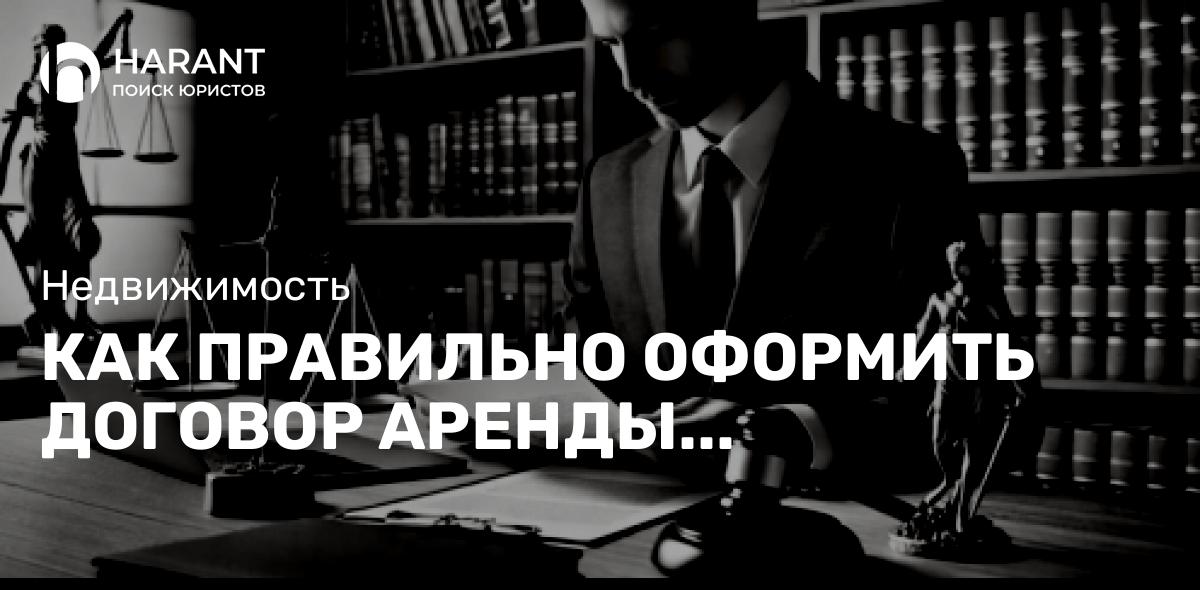 HARANT
ПОИСК ЮРИСТОВ

Недвижимость

КАК ПРАВИЛЬНО ОФОРМИТЬ ДОГОВОР АРЕНДЫ...